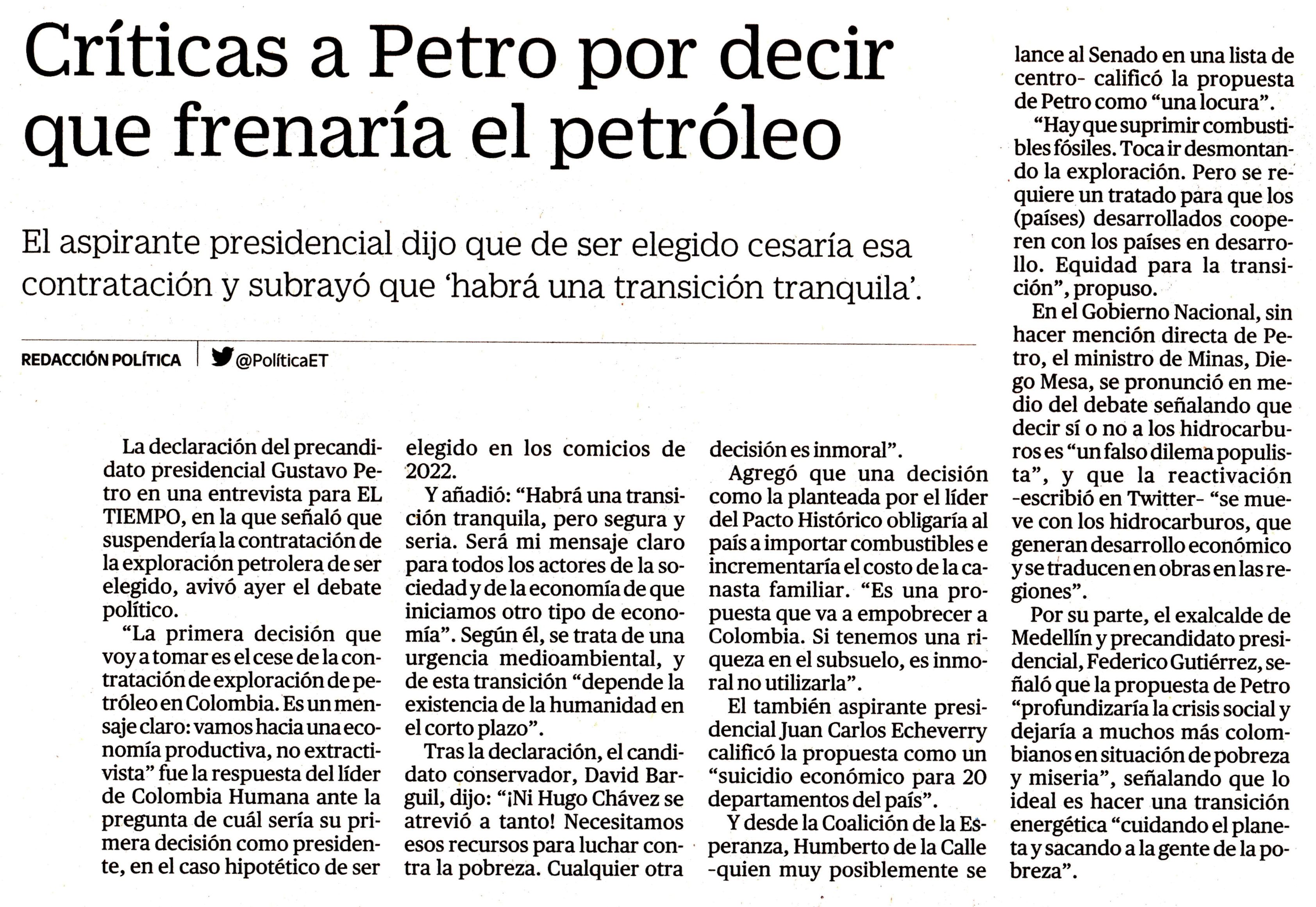 Críticas a Petro por decir que frenaría el petróleo

El aspirante presidencial dijo que de ser elegido cesaría esa contratación y subrayó que 'habrá una transición tranquila'.

REDACCIÓN POLÍTICA | @PolíticaET

La declaración del precandidato presidencial Gustavo Petro en una entrevista para EL TIEMPO, en la que señaló que suspendería la contratación de la exploración petrolera de ser elegido, avivó ayer el debate político.

"La primera decisión que voy a tomar es el cese de la contratación de exploración de petróleo en Colombia. Es un mensaje claro: vamos hacia una economía productiva, no extractivista" fue la respuesta del líder de Colombia Humana ante la pregunta de cuál sería su primera decisión como presidente, en el caso hipotético de ser elegido en los comicios de 2022.

Y añadió: "Habrá una transición tranquila, pero segura y seria. Será mi mensaje claro para todos los actores de la sociedad y de la economía de que iniciamos otro tipo de economía". Según él, se trata de una urgencia medioambiental, y de esta transición "depende la existencia de la humanidad en el corto plazo".

Tras la declaración, el candidato conservador, David Barguil, dijo: "¡Ni Hugo Chávez se atrevió a tanto! Necesitamos esos recursos para luchar contra la pobreza. Cualquier otra decisión es inmoral".

Agregó que una decisión como la planteada por el líder del Pacto Histórico obligaría al país a importar combustibles e incrementaría el costo de la canasta familiar. "Es una propuesta que va a empobrecer a Colombia. Si tenemos una riqueza en el subsuelo, es inmoral no utilizarla".

El también aspirante presidencial Juan Carlos Echeverry calificó la propuesta como un "suicidio económico para 20 departamentos del país".

Y desde la Coalición de la Esperanza, Humberto de la Calle -quien muy posiblemente se lance al Senado en una lista de centro- calificó la propuesta de Petro como "una locura".

"Hay que suprimir combustibles fósiles. Toca ir desmontando la exploración. Pero se requiere un tratado para que los (países) desarrollados cooperen con los países en desarrollo. Equidad para la transición", propuso.

En el Gobierno Nacional, sin hacer mención directa de Petro, el ministro de Minas, Diego Mesa, se pronunció en medio del debate señalando que decir sí o no a los hidrocarburos es "un falso dilema populista", y que la reactivación -escribió en Twitter- "se mueve con los hidrocarburos, que generan desarrollo económico y se traducen en obras en las regiones".

Por su parte, el exalcalde de Medellín y precandidato presidencial, Federico Gutiérrez, señaló que la propuesta de Petro "profundizaría la crisis social y dejaría a muchos más colombianos en situación de pobreza y miseria", señalando que lo ideal es hacer una transición energética "cuidando el planeta y sacando a la gente de la pobreza".